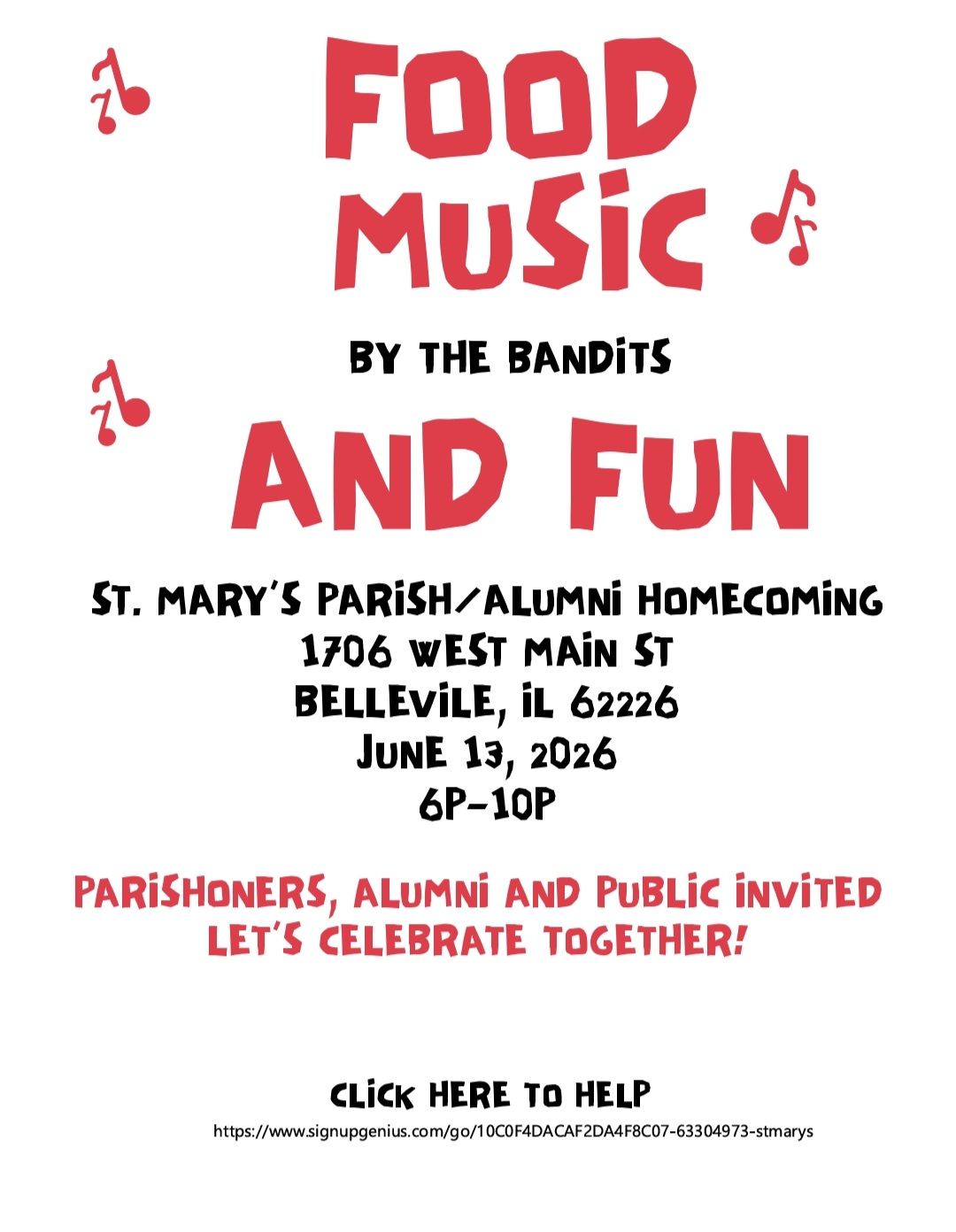 FOOD
MUSIC

BY THE BANDITS

AND FUN

ST. MARY'S PARISH/ALUMNI HOMECOMING
1706 WEST MAIN ST
BELLEVILE, IL 62226
JUNE 13, 2026
6P-10P

PARISHONERS, ALUMNI AND PUBLIC INVITED
LET'S CELEBRATE TOGETHER!

CLICK HERE TO HELP
https://www.signupgenius.com/go/10C0F4DACAF2DA4F8C07-63304973-stmarys